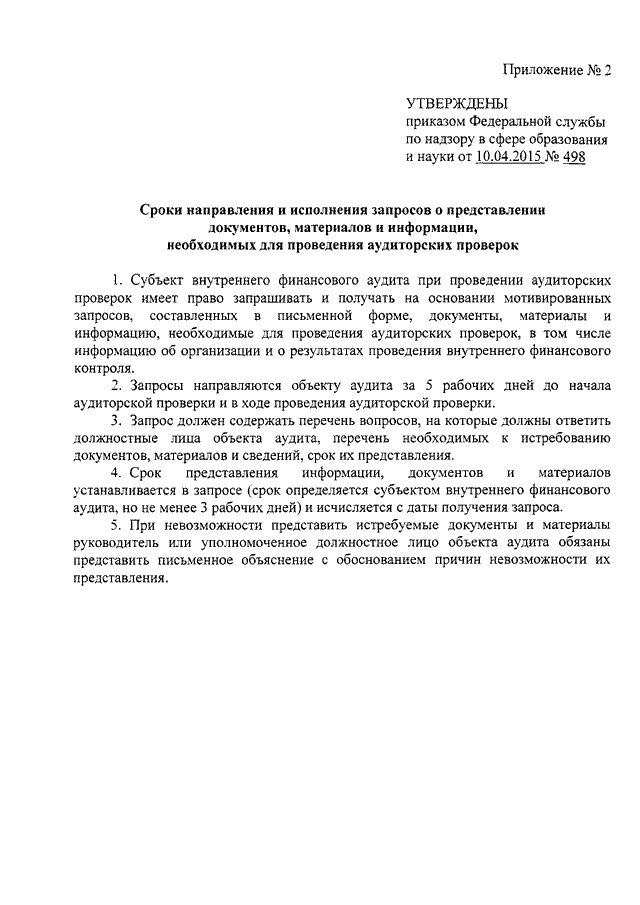 Приложение № 2

УТВЕРЖДЕНЫ
приказом Федеральной службы по надзору в сфере образования и науки от 10.04.2015 № 498

Сроки направления и исполнения запросов о представлении документов, материалов и информации, необходимых для проведения аудиторских проверок

1. Субъект внутреннего финансового аудита при проведении аудиторских проверок имеет право запрашивать и получать на основании мотивированных запросов, составленных в письменной форме, документы, материалы и информацию, необходимые для проведения аудиторских проверок, в том числе информацию об организации и о результатах проведения внутреннего финансового контроля.

2. Запросы направляются объекту аудита за 5 рабочих дней до начала аудиторской проверки и в ходе проведения аудиторской проверки.

3. Запрос должен содержать перечень вопросов, на которые должны ответить должностные лица объекта аудита, перечень необходимых к истребованию документов, материалов и сведений, срок их представления.

4. Срок представления информации, документов и материалов устанавливается в запросе (срок определяется субъектом внутреннего финансового аудита, но не менее 3 рабочих дней) и исчисляется с даты получения запроса.

5. При невозможности представить истребуемые документы и материалы руководитель или уполномоченное должностное лицо объекта аудита обязаны представить письменное объяснение с обоснованием причин невозможности их представления.